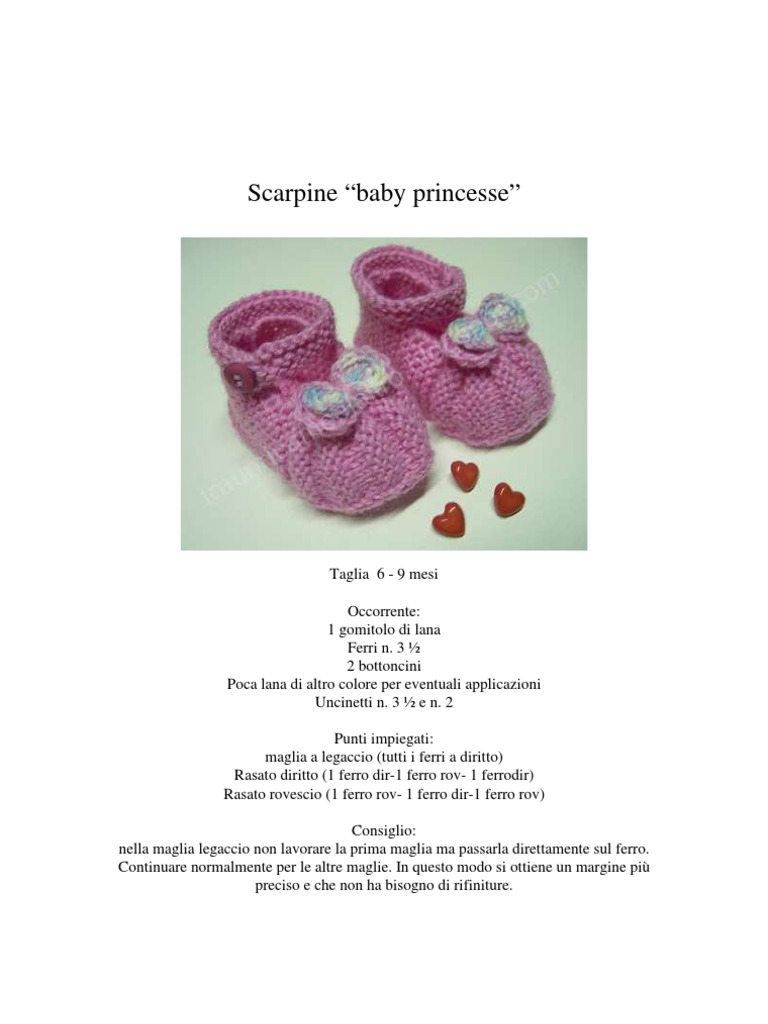 Scarpine “baby princesse”

Taglia 6 - 9 mesi

Occorrente:
1 gomitolo di lana
Ferri n. 3 ½
2 bottoncini
Poca lana di altro colore per eventuali applicazioni
Uncinetti n. 3 ½ e n. 2

Punti impiegati:
maglia a legaccio (tutti i ferri a diritto)
Rasato diritto (1 ferro dir-1 ferro rov- 1 ferrodir)
Rasato rovescio (1 ferro rov- 1 ferro dir-1 ferro rov)

Consiglio:
nella maglia legaccio non lavorare la prima maglia ma passarla direttamente sul ferro. Continuare normalmente per le altre maglie. In questo modo si ottiene un margine più preciso e che non ha bisogno di rifiniture.